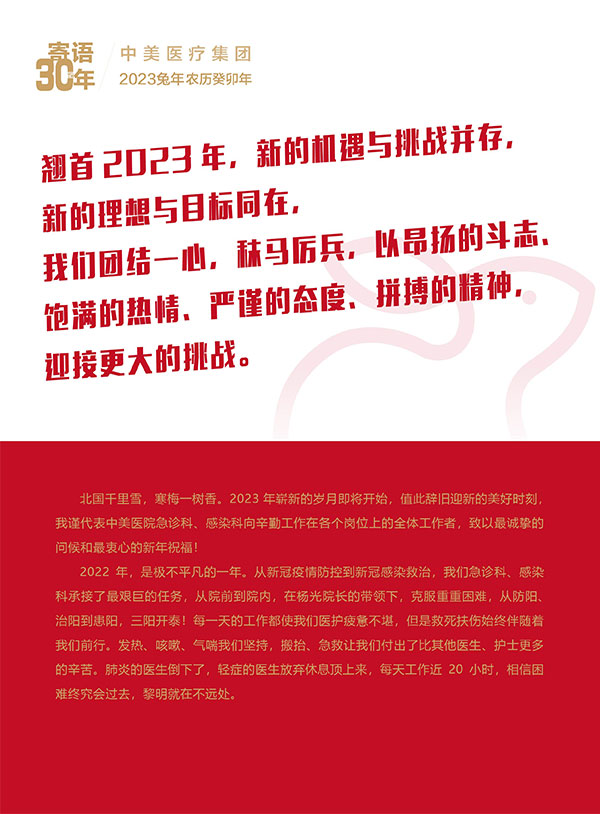 寄语
30年

中美医疗集团
2023兔年农历癸卯年

翘首 2023 年，新的机遇与挑战并存，
新的理想与目标同在，
我们团结一心，秣马厉兵，以昂扬的斗志、
饱满的热情、严谨的态度、拼搏的精神，
迎接更大的挑战。

北国千里雪，寒梅一树香。2023 年崭新的岁月即将开始，值此辞旧迎新的美好时刻，我谨代表中美医院急诊科、感染科向辛勤工作在各个岗位上的全体工作者，致以最诚挚的问候和最衷心的新年祝福！

2022 年，是极不平凡的一年。从新冠疫情防控到新冠感染救治，我们急诊科、感染科承接了最艰巨的任务，从院前到院内，在杨光院长的带领下，克服重重困难，从防阳、治阳到患阳，三阳开泰！每一天的工作都使我们医护疲惫不堪，但是救死扶伤始终伴随着我们前行。发热、咳嗽、气喘我们坚持，搬抬、急救让我们付出了比其他医生、护士更多的辛苦。肺炎的医生倒下了，轻症的医生放弃休息顶上来，每天工作近 20 小时，相信困难终究会过去，黎明就在不远处。